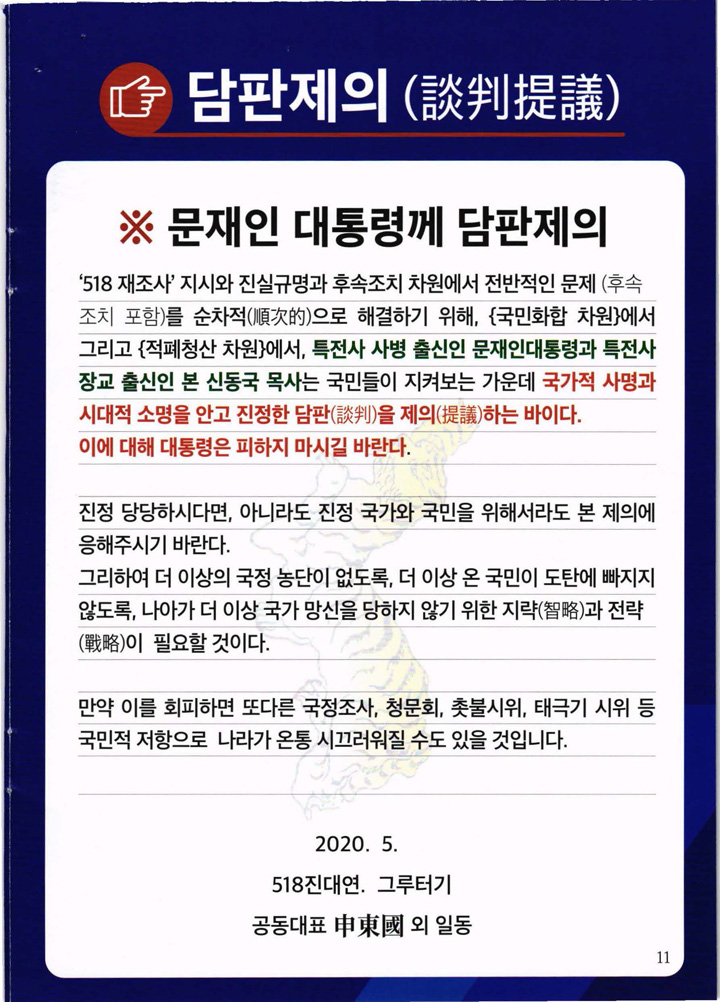 담판제의 (談判提議)

※ 문재인 대통령께 담판제의

'518 재조사' 지시와 진실규명과 후속조치 차원에서 전반적인 문제 (후속 조치 포함)를 순차적(順次的)으로 해결하기 위해, {국민화합 차원}에서 그리고 {적폐청산 차원}에서, 특전사 사병 출신인 문재인대통령과 특전사 장교 출신인 본 신동국 목사는 국민들이 지켜보는 가운데 국가적 사명과 시대적 소명을 안고 진정한 담판(談判)을 제의(提議)하는 바이다. 이에 대해 대통령은 피하지 마시길 바란다.

진정 당당하시다면, 아니라도 진정 국가와 국민을 위해서라도 본 제의에 응해주시기 바란다.
그리하여 더 이상의 국정 농단이 없도록, 더 이상 온 국민이 도탄에 빠지지 않도록, 나아가 더 이상 국가 망신을 당하지 않기 위한 지략(智略)과 전략(戰略)이 필요할 것이다.

만약 이를 회피하면 또다른 국정조사, 청문회, 촛불시위, 태극기 시위 등 국민적 저항으로 나라가 온통 시끄러워질 수도 있을 것입니다.

2020. 5.
518진대연. 그루터기
공동대표 申東國 외 일동

11